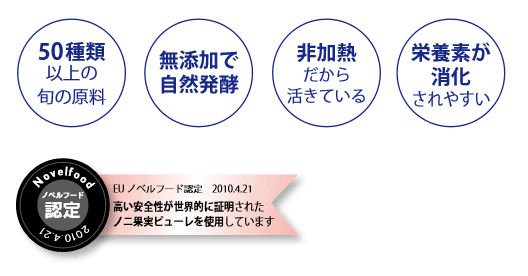 50種類
以上の
旬の原料

無添加で
自然発酵

非加熱
だから
活きている

栄養素が
消化
されやすい

Novelfood
ノベルフード
認定
2010.4.21

EU ノベルフード認定　2010.4.21
高い安全性が世界的に証明された
ノニ果実ピューレを使用しています